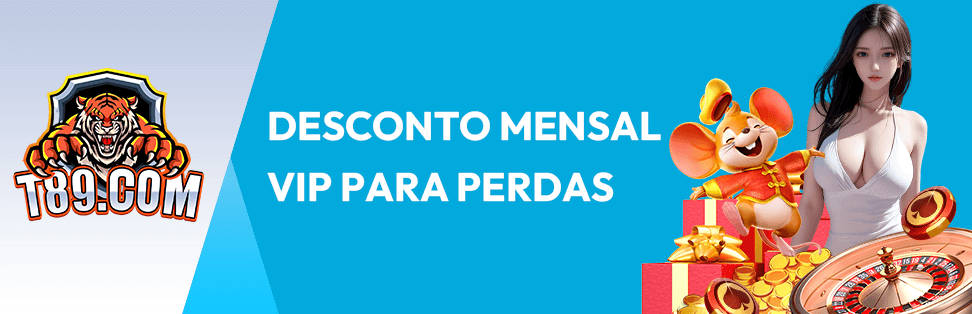 T89.COM

DESCONTO MENSAL VIP PARA PERDAS